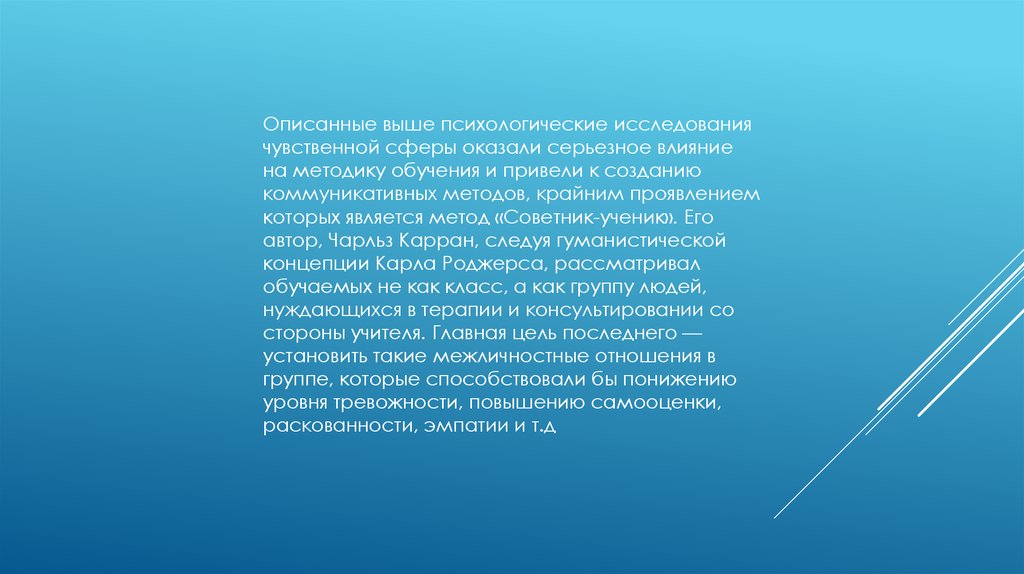 Описанные выше психологические исследования чувственной сферы оказали серьезное влияние на методику обучения и привели к созданию коммуникативных методов, крайним проявлением которых является метод «Советник-ученик». Его автор, Чарльз Карран, следуя гуманистической концепции Карла Роджерса, рассматривал обучаемых не как класс, а как группу людей, нуждающихся в терапии и консультировании со стороны учителя. Главная цель последнего — установить такие межличностные отношения в группе, которые способствовали бы понижению уровня тревожности, повышению самооценки, раскованности, эмпатии и т.д